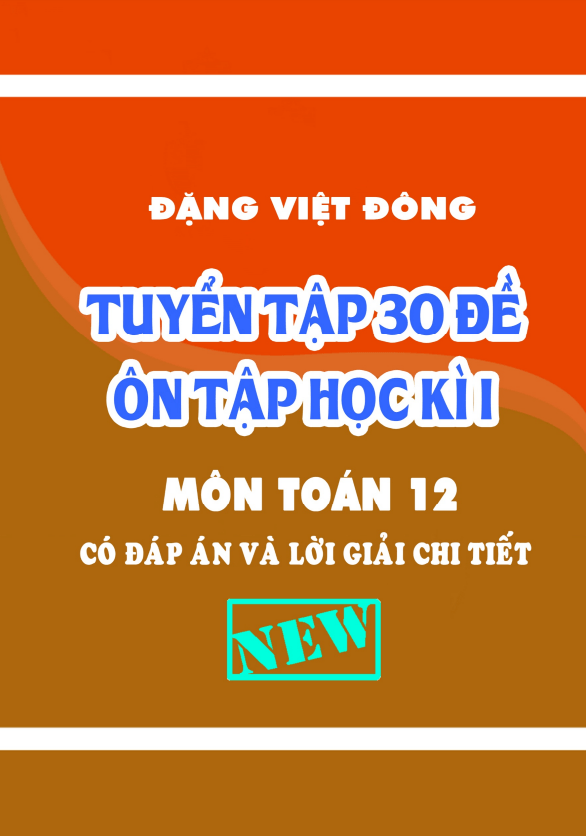 ĐẶNG VIỆT ĐÔNG

TUYỂN TẬP 30 ĐỀ
ÔN TẬP HỌC KÌ I

MÔN TOÁN 12

CÓ ĐÁP ÁN VÀ LỜI GIẢI CHI TIẾT

NEW